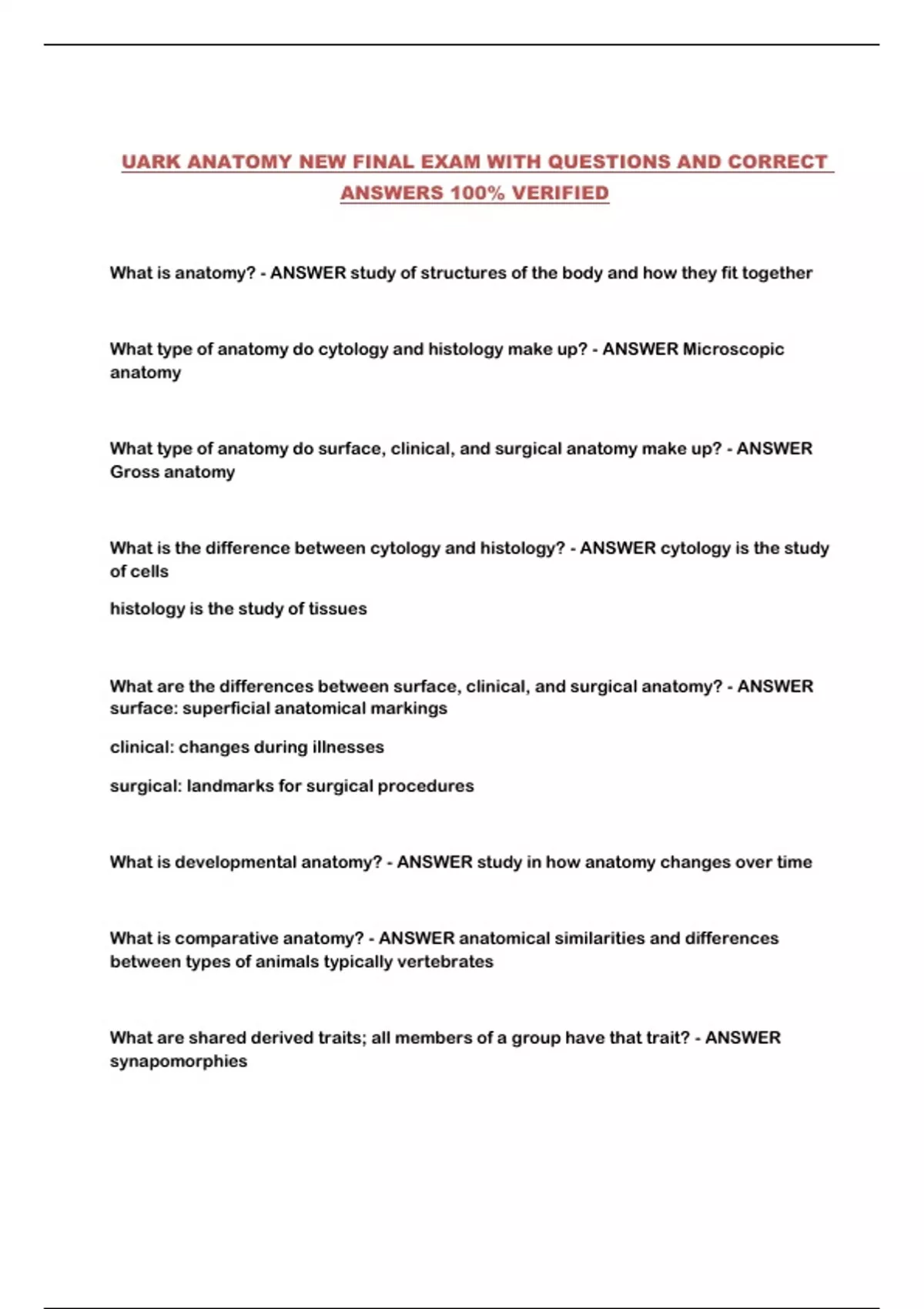 UARK ANATOMY NEW FINAL EXAM WITH QUESTIONS AND CORRECT ANSWERS 100% VERIFIED

What is anatomy? - ANSWER study of structures of the body and how they fit together

What type of anatomy do cytology and histology make up? - ANSWER Microscopic anatomy

What type of anatomy do surface, clinical, and surgical anatomy make up? - ANSWER Gross anatomy

What is the difference between cytology and histology? - ANSWER cytology is the study of cells

histology is the study of tissues

What are the differences between surface, clinical, and surgical anatomy? - ANSWER surface: superficial anatomical markings

clinical: changes during illnesses

surgical: landmarks for surgical procedures

What is developmental anatomy? - ANSWER study in how anatomy changes over time

What is comparative anatomy? - ANSWER anatomical similarities and differences between types of animals typically vertebrates

What are shared derived traits; all members of a group have that trait? - ANSWER synapomorphies